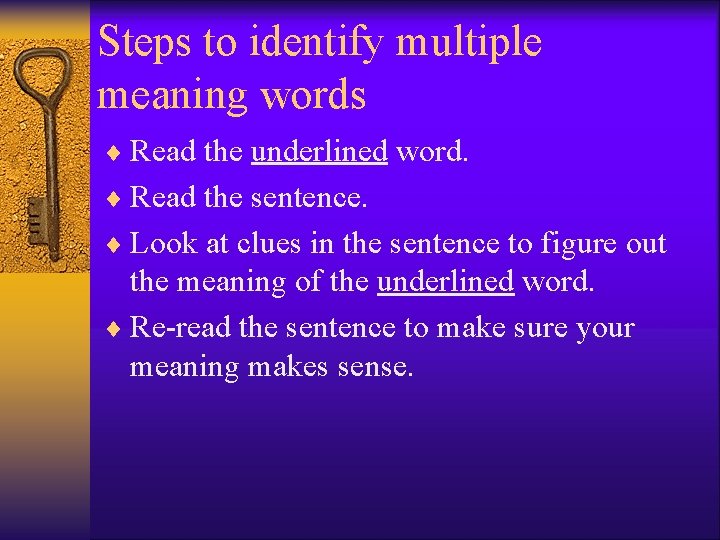 Steps to identify multiple meaning words

♦ Read the underlined word.
♦ Read the sentence.
♦ Look at clues in the sentence to figure out the meaning of the underlined word.
♦ Re-read the sentence to make sure your meaning makes sense.